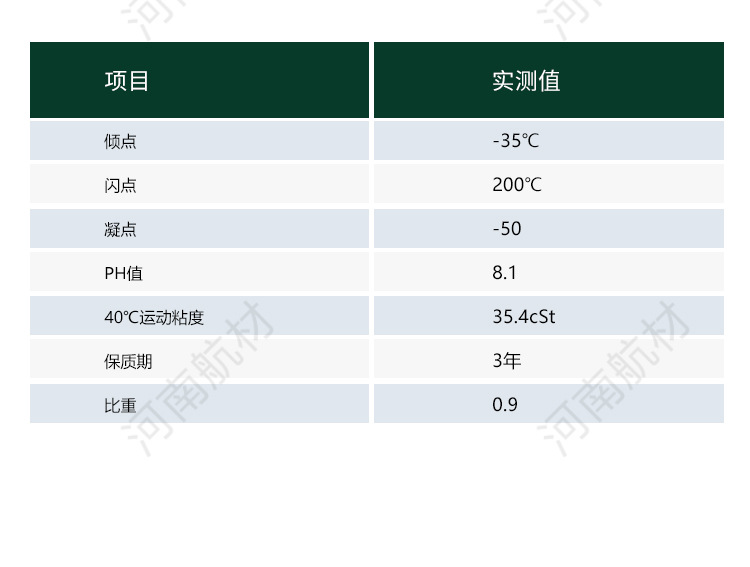 | 项目 | 实测值 |
|---|---|
| 倾点 | -35℃ |
| 闪点 | 200℃ |
| 凝点 | -50 |
| PH值 | 8.1 |
| 40℃运动粘度 | 35.4cSt |
| 保质期 | 3年 |
| 比重 | 0.9 |

河南航材